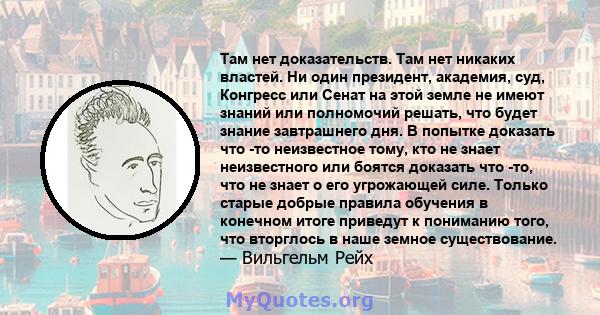 Там нет доказательств. Там нет никаких властей. Ни один президент, академия, суд, Конгресс или Сенат на этой земле не имеют знаний или полномочий решать, что будет знание завтрашнего дня. В попытке доказать что -то неизвестное тому, кто не знает неизвестного или боятся доказать что -то, что не знает о его угрожающей силе. Только старые добрые правила обучения в конечном итоге приведут к пониманию того, что вторглось в наше земное существование.
— Вильгельм Рейх

MyQuotes.org